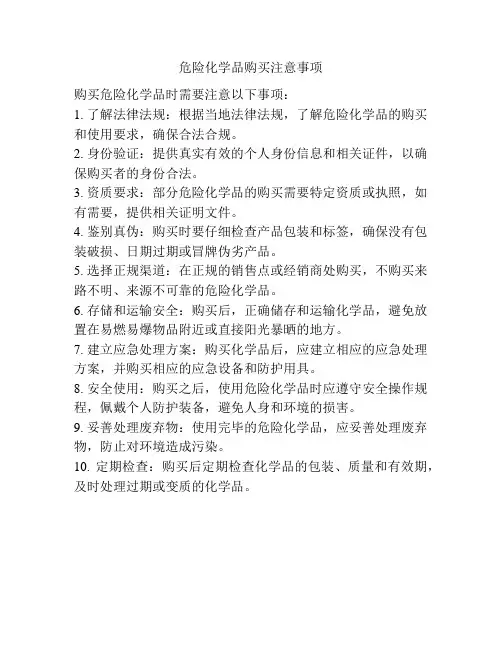 危险化学品购买注意事项

购买危险化学品时需要注意以下事项：

1. 了解法律法规：根据当地法律法规，了解危险化学品的购买和使用要求，确保合法合规。

2. 身份验证：提供真实有效的个人身份信息和相关证件，以确保购买者的身份合法。

3. 资质要求：部分危险化学品的购买需要特定资质或执照，如有需要，提供相关证明文件。

4. 鉴别真伪：购买时要仔细检查产品包装和标签，确保没有包装破损、日期过期或冒牌伪劣产品。

5. 选择正规渠道：在正规的销售点或经销商处购买，不购买来路不明、来源不可靠的危险化学品。

6. 存储和运输安全：购买后，正确储存和运输化学品，避免放置在易燃易爆物品附近或直接阳光暴晒的地方。

7. 建立应急处理方案：购买化学品后，应建立相应的应急处理方案，并购买相应的应急设备和防护用具。

8. 安全使用：购买之后，使用危险化学品时应遵守安全操作规程，佩戴个人防护装备，避免人身和环境的损害。

9. 妥善处理废弃物：使用完毕的危险化学品，应妥善处理废弃物，防止对环境造成污染。

10. 定期检查：购买后定期检查化学品的包装、质量和有效期，及时处理过期或变质的化学品。